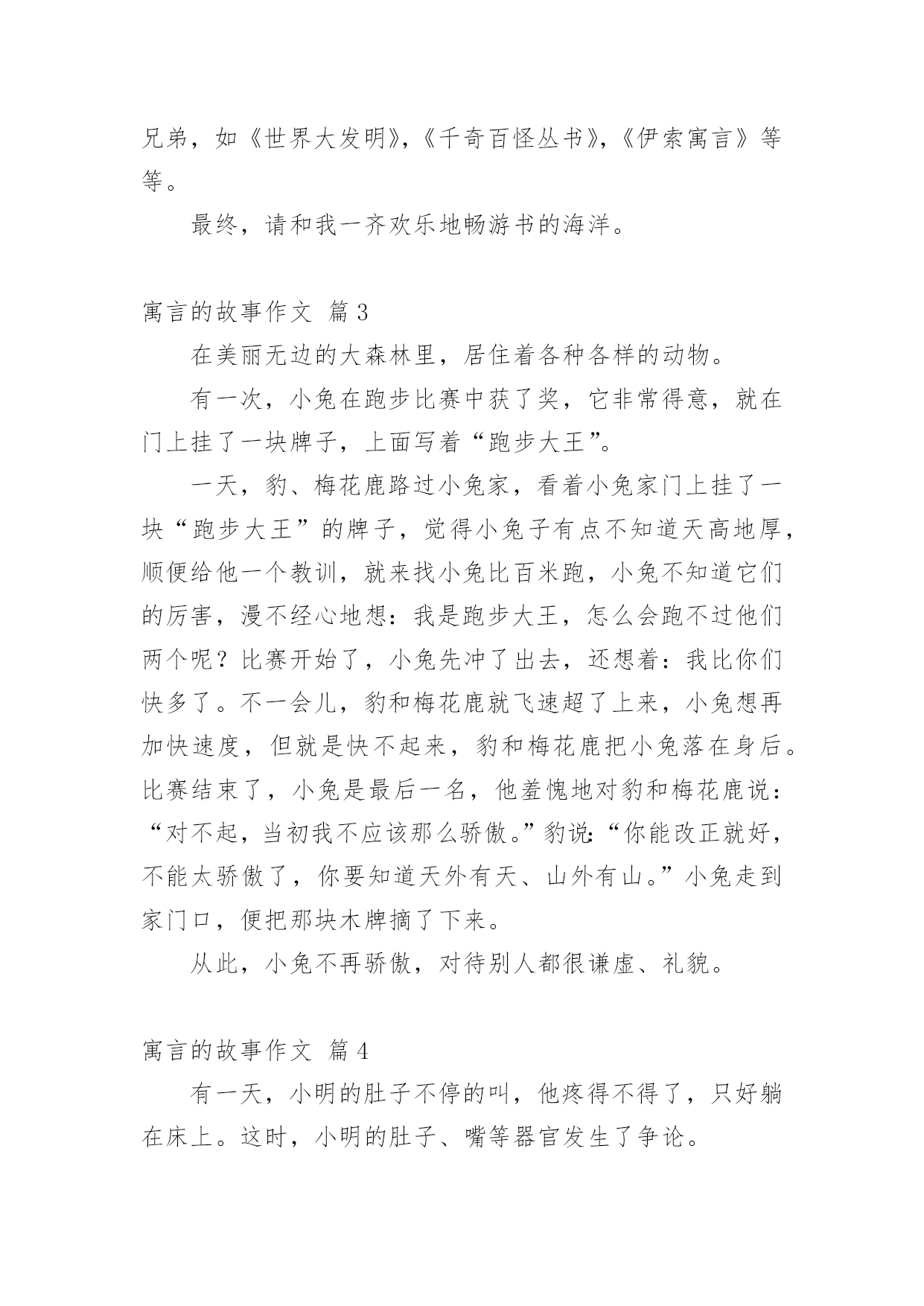 兄弟，如《世界大发明》,《千奇百怪丛书》,《伊索寓言》等等。

最终，请和我一齐欢乐地畅游书的海洋。

寓言的故事作文 篇3

在美丽无边的大森林里，居住着各种各样的动物。

有一次，小兔在跑步比赛中获了奖，它非常得意，就在门上挂了一块牌子，上面写着“跑步大王”。

一天，豹、梅花鹿路过小兔家，看着小兔家门上挂了一块“跑步大王”的牌子，觉得小兔子有点不知道天高地厚，顺便给他一个教训，就来找小兔比百米跑，小兔不知道它们的厉害，漫不经心地想：我是跑步大王，怎么会跑不过他们两个呢？比赛开始了，小兔先冲了出去，还想着：我比你们快多了。不一会儿，豹和梅花鹿就飞速超了上来，小兔想再加快速度，但就是快不起来，豹和梅花鹿把小兔落在身后。比赛结束了，小兔是最后一名，他羞愧地对豹和梅花鹿说：“对不起，当初我不应该那么骄傲。”豹说:“你能改正就好，不能太骄傲了，你要知道天外有天、山外有山。”小兔走到家门口，便把那块木牌摘了下来。

从此，小兔不再骄傲，对待别人都很谦虚、礼貌。

寓言的故事作文 篇4

有一天，小明的肚子不停的叫，他疼得不得了，只好躺在床上。这时，小明的肚子、嘴等器官发生了争论。